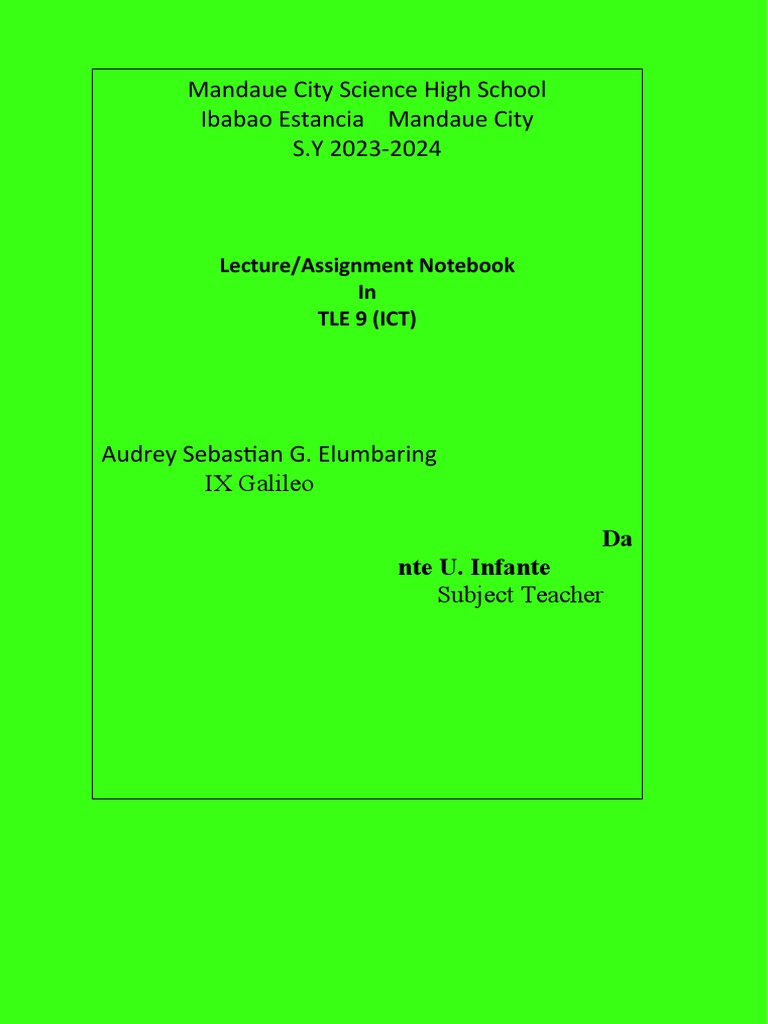 Mandaue City Science High School
Ibabao Estancia Mandaue City
S.Y 2023-2024

Lecture/Assignment Notebook
In
TLE 9 (ICT)

Audrey Sebastian G. Elumbaring
IX Galileo

Da
nte U. Infante
Subject Teacher